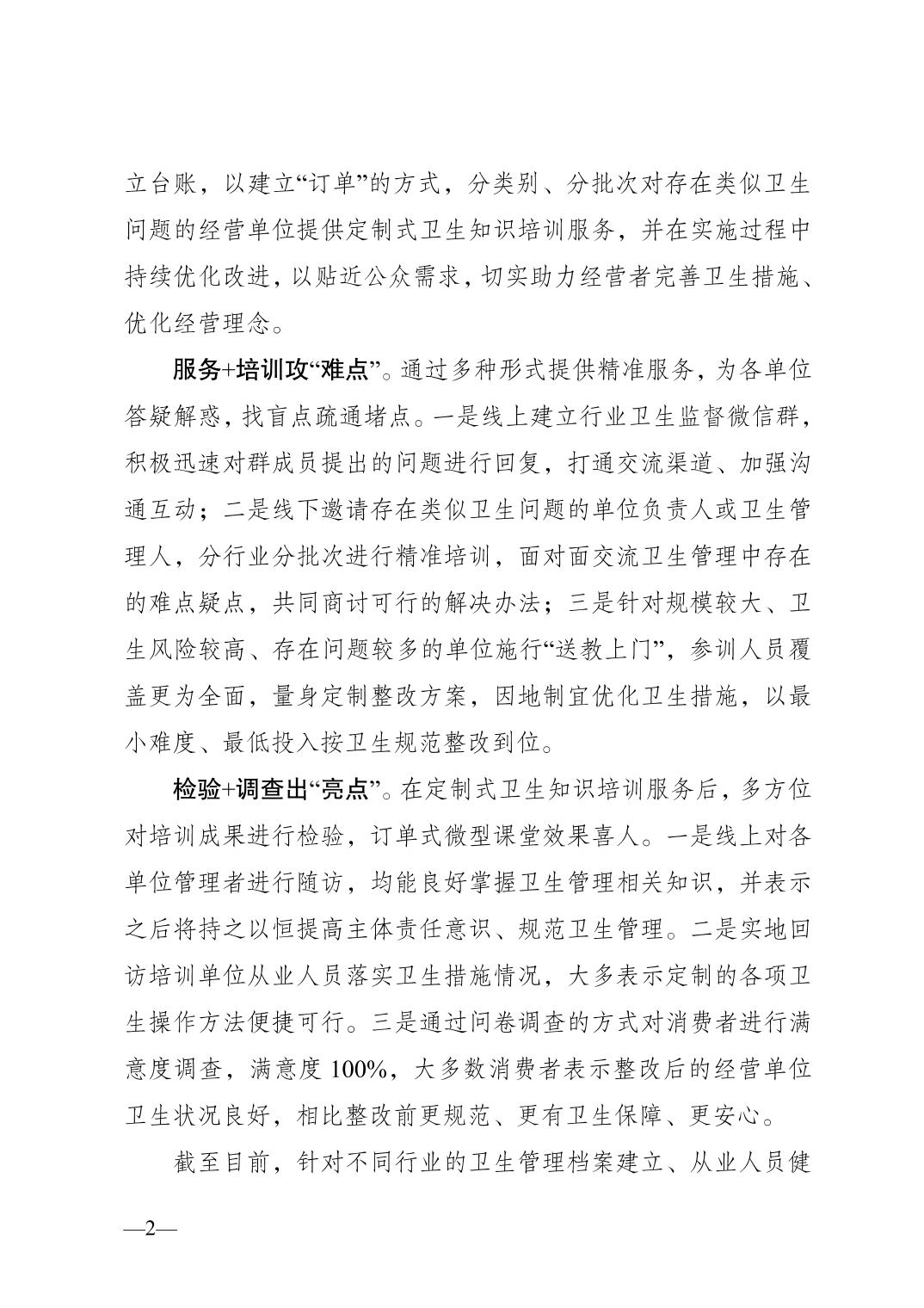 立台账，以建立“订单”的方式，分类别、分批次对存在类似卫生问题的经营单位提供定制式卫生知识培训服务，并在实施过程中持续优化改进，以贴近公众需求，切实助力经营者完善卫生措施、优化经营理念。

服务+培训攻“难点”。通过多种形式提供精准服务，为各单位答疑解惑，找盲点疏通堵点。一是线上建立行业卫生监督微信群，积极迅速对群成员提出的问题进行回复，打通交流渠道、加强沟通互动；二是线下邀请存在类似卫生问题的单位负责人或卫生管理人，分行业分批次进行精准培训，面对面交流卫生管理中存在的难点疑点，共同商讨可行的解决办法；三是针对规模较大、卫生风险较高、存在问题较多的单位施行“送教上门”，参训人员覆盖更为全面，量身定制整改方案，因地制宜优化卫生措施，以最小难度、最低投入按卫生规范整改到位。

检验+调查出“亮点”。在定制式卫生知识培训服务后，多方位对培训成果进行检验，订单式微型课堂效果喜人。一是线上对各单位管理者进行随访，均能良好掌握卫生管理相关知识，并表示之后将持之以恒提高主体责任意识、规范卫生管理。二是实地回访培训单位从业人员落实卫生措施情况，大多表示定制的各项卫生操作方法便捷可行。三是通过问卷调查的方式对消费者进行满意度调查，满意度 100%，大多数消费者表示整改后的经营单位卫生状况良好，相比整改前更规范、更有卫生保障、更安心。

截至目前，针对不同行业的卫生管理档案建立、从业人员健

—2—